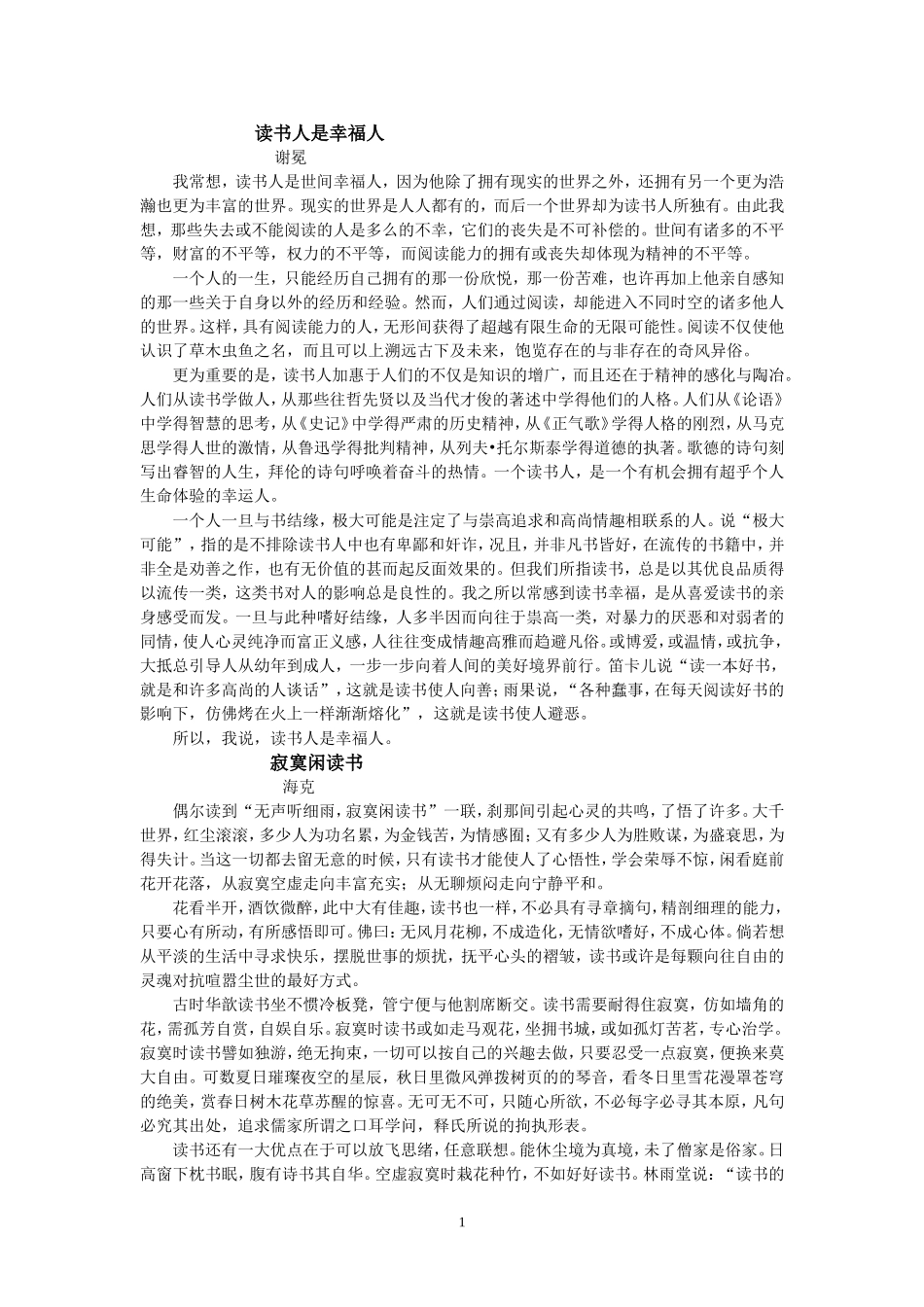 读书人是幸福人

谢冕

我常想，读书人是世间幸福人，因为他除了拥有现实的世界之外，还拥有另一个更为浩瀚也更为丰富的世界。现实的世界是人人都有的，而后一个世界却为读书人所独有。由此我想，那些失去或不能阅读的人是多么的不幸，它们的丧失是不可补偿的。世间有诸多的不平等，财富的不平等，权力的不平等，而阅读能力的拥有或丧失却体现为精神的不平等。

一个人的一生，只能经历自己拥有的那一份欣悦，那一份苦难，也许再加上他亲自感知的那一些关于自身以外的经历和经验。然而，人们通过阅读，却能进入不同时空的诸多他人的世界。这样，具有阅读能力的人，无形间获得了超越有限生命的无限可能性。阅读不仅使他认识了草木虫鱼之名，而且可以上溯远古下及未来，饱览存在的与非存在的奇风异俗。

更为重要的是，读书人加惠于人们的不仅是知识的增广，而且还在于精神的感化与陶冶。人们从读书学做人，从那些往哲先贤以及当代才俊的著述中学得他们的人格。人们从《论语》中学得智慧的思考，从《史记》中学得严肃的历史精神，从《正气歌》学得人格的刚烈，从马克思学得人世的激情，从鲁迅学得批判精神，从列夫•托尔斯泰学得道德的执著。歌德的诗句刻写出睿智的人生，拜伦的诗句呼唤着奋斗的热情。一个读书人，是一个有机会拥有超乎个人生命体验的幸运人。

一个人一旦与书结缘，极大可能是注定了与崇高追求和高尚情趣相联系的人。说“极大可能”，指的是不排除读书人中也有卑鄙和奸诈，况且，并非凡书皆好，在流传的书籍中，并非全是劝善之作，也有无价值的甚而起反面效果的。但我们所指读书，总是以其优良品质得以流传一类，这类书对人的影响总是良性的。我之所以常感到读书幸福，是从喜爱读书的亲身感受而发。一旦与此种嗜好结缘，人多半因而向往于崇高一类，对暴力的厌恶和对弱者的同情，使人心灵纯净而富正义感，人往往变成情趣高雅而趋避凡俗。或博爱，或温情，或抗争，大抵总引导人从幼年到成人，一步一步向着人间的美好境界前行。笛卡儿说“读一本好书，就是和许多高尚的人谈话”，这就是读书使人向善；雨果说，“各种蠢事，在每天阅读好书的影响下，仿佛烤在火上一样渐渐熔化”，这就是读书使人避恶。

所以，我说，读书人是幸福人。

寂寞闲读书

海克

偶尔读到“无声听细雨，寂寞闲读书”一联，刹那间引起心灵的共鸣，了悟了许多。大千世界，红尘滚滚，多少人为功名累，为金钱苦，为情感困；又有多少人为胜败谋，为盛衰思，为得失计。当这一切都去留无意的时候，只有读书才能使人了心悟性，学会荣辱不惊，闲看庭前花开花落，从寂寞空虚走向丰富充实；从无聊烦闷走向宁静平和。

花看半开，酒饮微醉，此中大有佳趣，读书也一样，不必具有寻章摘句，精剖细理的能力，只要心有所动，有所感悟即可。佛曰：无风月花柳，不成造化，无情欲嗜好，不成心体。倘若想从平淡的生活中寻求快乐，摆脱世事的烦扰，抚平心头的褶皱，读书或许是每颗向往自由的灵魂对抗喧嚣尘世的最好方式。

古时华歆读书坐不惯冷板凳，管宁便与他割席断交。读书需要耐得住寂寞，仿如墙角的花，需孤芳自赏，自娱自乐。寂寞时读书或如走马观花，坐拥书城，或如孤灯苦茗，专心治学。寂寞时读书譬如独游，绝无拘束，一切可以按自己的兴趣去做，只要忍受一点寂寞，便换来莫大自由。可数夏日璀璨夜空的星辰，秋日里微风弹拨树页的的琴音，看冬日里雪花漫罩苍穹的绝美，赏春日树木花草苏醒的惊喜。无可无不可，只随心所欲，不必每字必寻其本原，凡句必究其出处，追求儒家所谓之口耳学问，释氏所说的拘执形表。

读书还有一大优点在于可以放飞思绪，任意联想。能休尘境为真境，未了僧家是俗家。日高窗下枕书眠，腹有诗书其自华。空虚寂寞时栽花种竹，不如好好读书。林雨堂说：“读书的

1